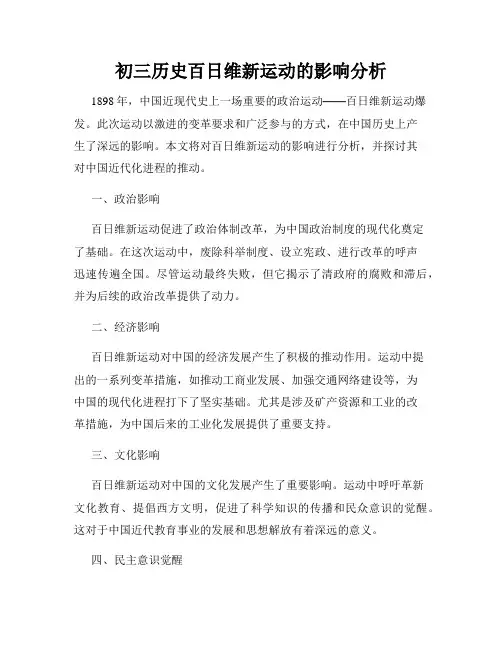 初三历史百日维新运动的影响分析

1898年，中国近现代史上一场重要的政治运动——百日维新运动爆发。此次运动以激进的变革要求和广泛参与的方式，在中国历史上产生了深远的影响。本文将对百日维新运动的影响进行分析，并探讨其对中国近代化进程的推动。

一、政治影响

百日维新运动促进了政治体制改革，为中国政治制度的现代化奠定了基础。在这次运动中，废除科举制度、设立宪政、进行改革的呼声迅速传遍全国。尽管运动最终失败，但它揭示了清政府的腐败和滞后，并为后续的政治改革提供了动力。

二、经济影响

百日维新运动对中国的经济发展产生了积极的推动作用。运动中提出的一系列变革措施，如推动工商业发展、加强交通网络建设等，为中国的现代化进程打下了坚实基础。尤其是涉及矿产资源和工业的改革措施，为中国后来的工业化发展提供了重要支持。

三、文化影响

百日维新运动对中国的文化发展产生了重要影响。运动中呼吁革新文化教育、提倡西方文明，促进了科学知识的传播和民众意识的觉醒。这对于中国近代教育事业的发展和思想解放有着深远的意义。

四、民主意识觉醒